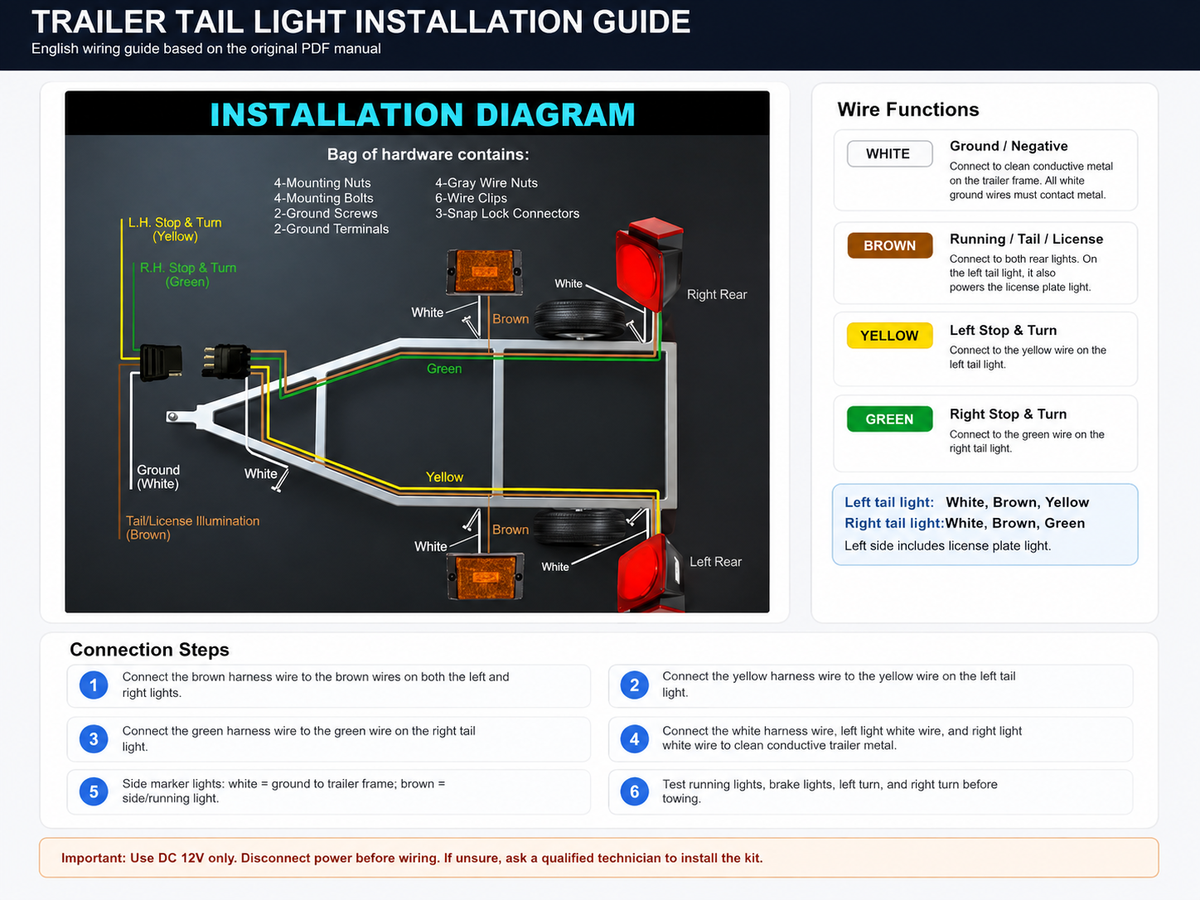 TRAILER TAIL LIGHT INSTALLATION GUIDE
English wiring guide based on the original PDF manual

INSTALLATION DIAGRAM

Bag of hardware contains:
4-Mounting Nuts
4-Mounting Bolts
2-Ground Screws
2-Ground Terminals
4-Gray Wire Nuts
6-Wire Clips
3-Snap Lock Connectors

L.H. Stop & Turn (Yellow)
R.H. Stop & Turn (Green)
White
Brown
White
Right Rear
Green
Ground (White)
White
Yellow
Tail/License Illumination (Brown)
White
Brown
White
Left Rear

Wire Functions

WHITE
Ground / Negative
Connect to clean conductive metal on the trailer frame. All white ground wires must contact metal.

BROWN
Running / Tail / License
Connect to both rear lights. On the left tail light, it also powers the license plate light.

YELLOW
Left Stop & Turn
Connect to the yellow wire on the left tail light.

GREEN
Right Stop & Turn
Connect to the green wire on the right tail light.

Left tail light: White, Brown, Yellow
Right tail light: White, Brown, Green
Left side includes license plate light.

Connection Steps

1 Connect the brown harness wire to the brown wires on both the left and right lights.

2 Connect the yellow harness wire to the yellow wire on the left tail light.

3 Connect the green harness wire to the green wire on the right tail light.

4 Connect the white harness wire, left light white wire, and right light white wire to clean conductive trailer metal.

5 Side marker lights: white = ground to trailer frame; brown = side/running light.

6 Test running lights, brake lights, left turn, and right turn before towing.

Important: Use DC 12V only. Disconnect power before wiring. If unsure, ask a qualified technician to install the kit.